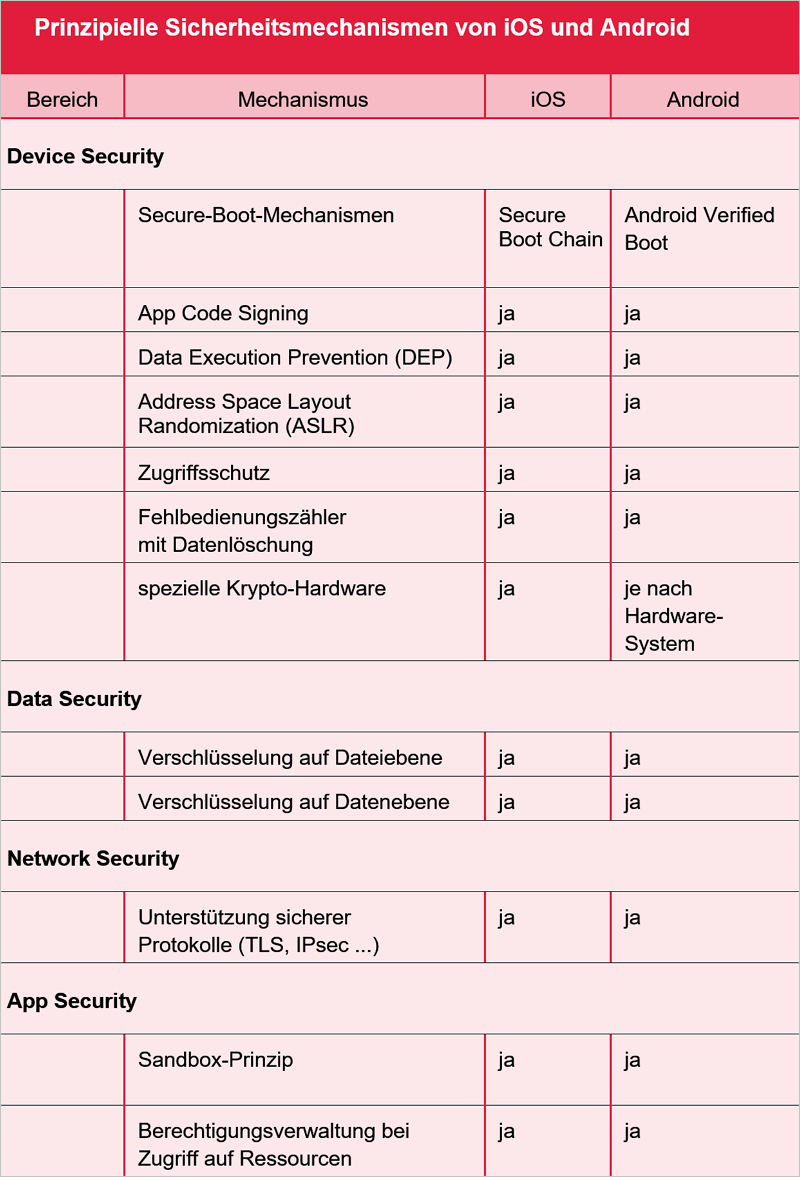 Prinzipielle Sicherheitsmechanismen von iOS und Android

| Bereich | Mechanismus | iOS | Android |
|---|---|---|---|
| **Device Security** | | | |
| | Secure-Boot-Mechanismen | Secure Boot Chain | Android Verified Boot |
| | App Code Signing | ja | ja |
| | Data Execution Prevention (DEP) | ja | ja |
| | Address Space Layout Randomization (ASLR) | ja | ja |
| | Zugriffsschutz | ja | ja |
| | Fehlbedienungszähler mit Datenlöschung | ja | ja |
| | spezielle Krypto-Hardware | ja | je nach Hardware-System |
| **Data Security** | | | |
| | Verschlüsselung auf Dateiebene | ja | ja |
| | Verschlüsselung auf Datenebene | ja | ja |
| **Network Security** | | | |
| | Unterstützung sicherer Protokolle (TLS, IPsec ...) | ja | ja |
| **App Security** | | | |
| | Sandbox-Prinzip | ja | ja |
| | Berechtigungsverwaltung bei Zugriff auf Ressourcen | ja | ja |